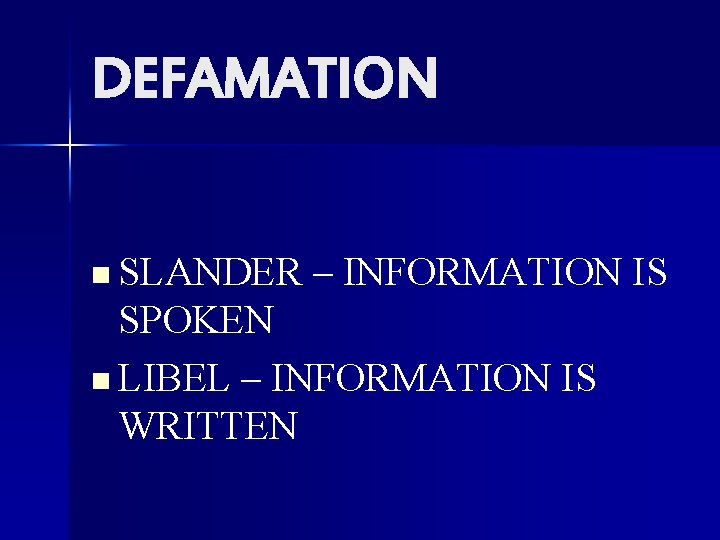 DEFAMATION

- SLANDER – INFORMATION IS SPOKEN
- LIBEL – INFORMATION IS WRITTEN